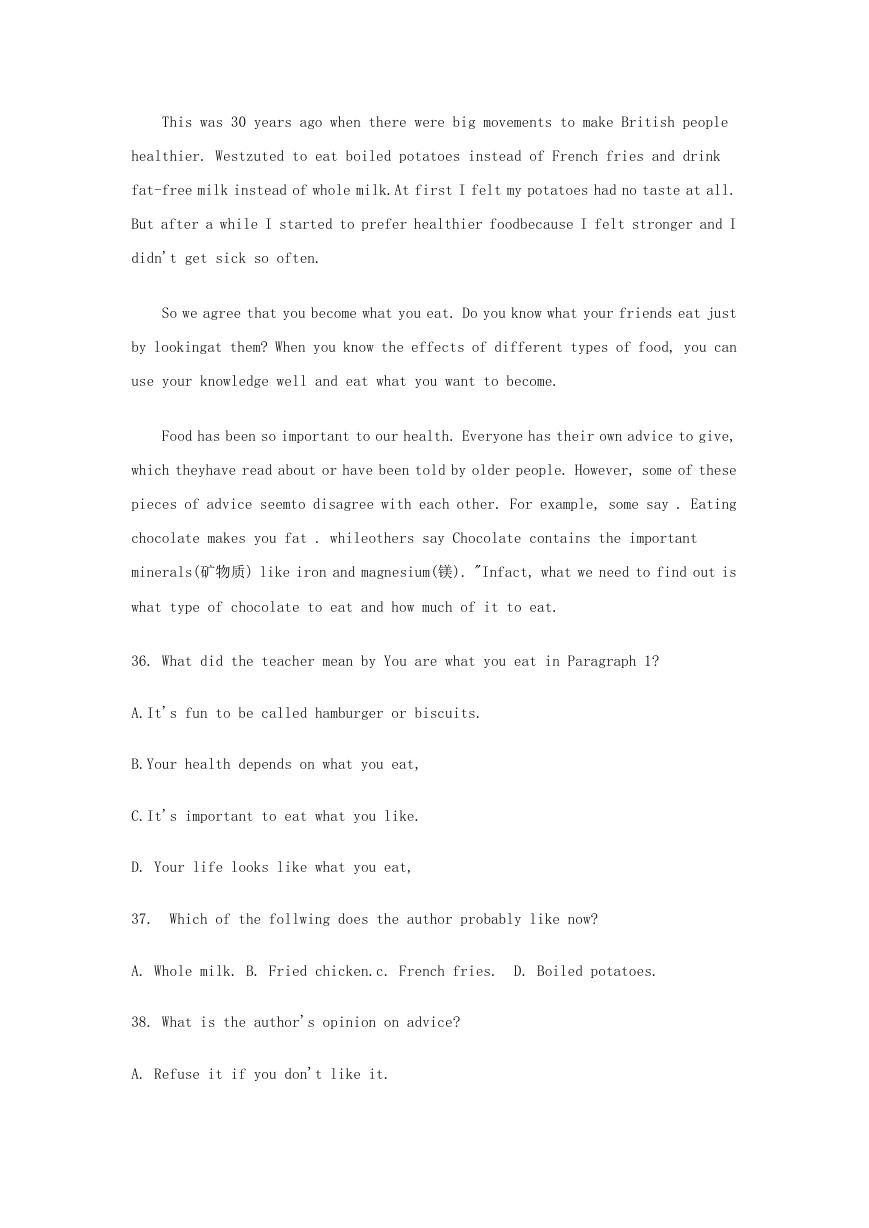 This was 30 years ago when there were big movements to make British people healthier. Westzuted to eat boiled potatoes instead of French fries and drink fat-free milk instead of whole milk.At first I felt my potatoes had no taste at all. But after a while I started to prefer healthier foodbecause I felt stronger and I didn't get sick so often.

So we agree that you become what you eat. Do you know what your friends eat just by lookingat them? When you know the effects of different types of food, you can use your knowledge well and eat what you want to become.

Food has been so important to our health. Everyone has their own advice to give, which theyhave read about or have been told by older people. However, some of these pieces of advice seemto disagree with each other. For example, some say . Eating chocolate makes you fat . whileothers say Chocolate contains the important minerals(矿物质) like iron and magnesium(镁). "Infact, what we need to find out is what type of chocolate to eat and how much of it to eat.

36. What did the teacher mean by You are what you eat in Paragraph 1?

A.It's fun to be called hamburger or biscuits.

B.Your health depends on what you eat,

C.It's important to eat what you like.

D. Your life looks like what you eat,

37. Which of the follwing does the author probably like now?

A. Whole milk. B. Fried chicken.c. French fries. D. Boiled potatoes.

38. What is the author's opinion on advice?

A. Refuse it if you don't like it.